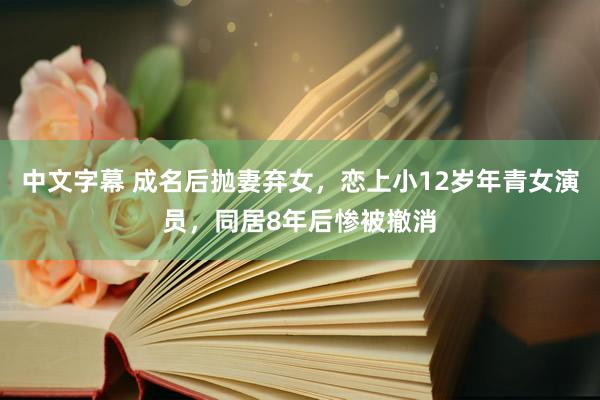 中文字幕 成名后抛妻弃女，恋上小12岁年青女演员，同居8年后惨被撤消